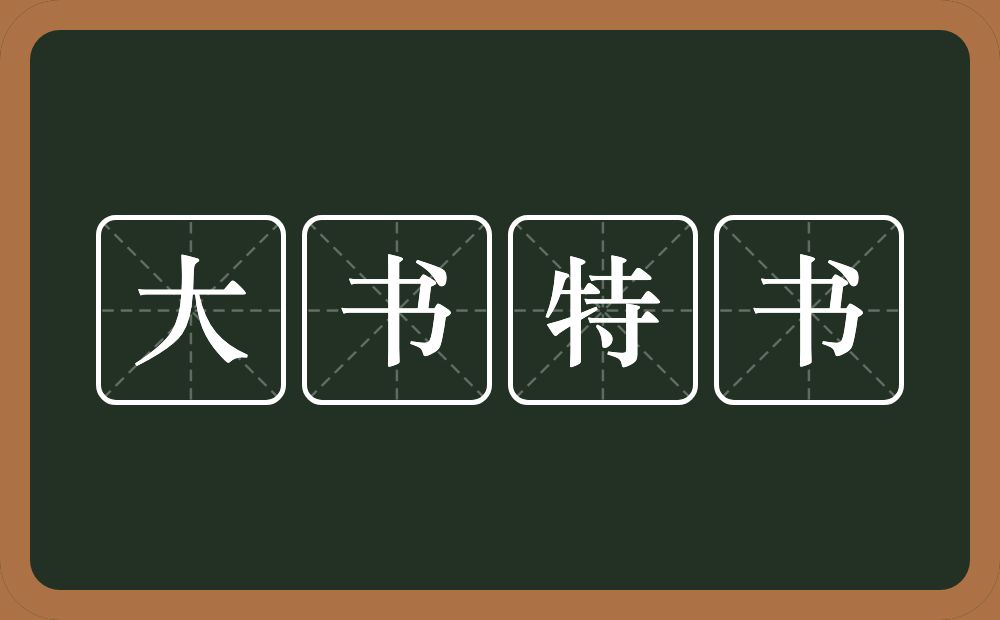 大书特书